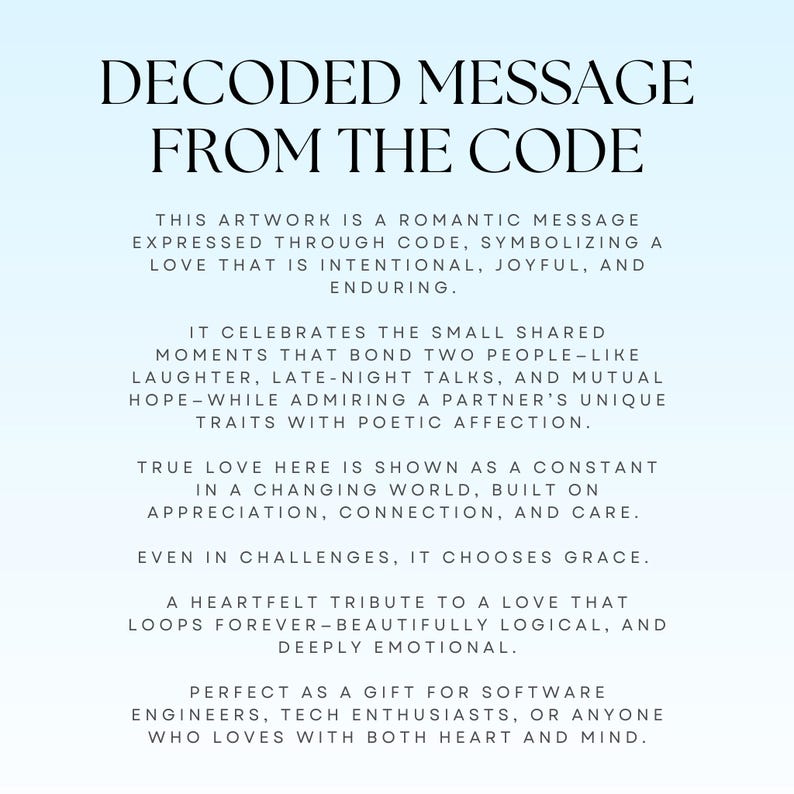 DECODED MESSAGE FROM THE CODE

THIS ARTWORK IS A ROMANTIC MESSAGE EXPRESSED THROUGH CODE, SYMBOLIZING A LOVE THAT IS INTENTIONAL, JOYFUL, AND ENDURING.

IT CELEBRATES THE SMALL SHARED MOMENTS THAT BOND TWO PEOPLE—LIKE LAUGHTER, LATE-NIGHT TALKS, AND MUTUAL HOPE—WHILE ADMIRING A PARTNER'S UNIQUE TRAITS WITH POETIC AFFECTION.

TRUE LOVE HERE IS SHOWN AS A CONSTANT IN A CHANGING WORLD, BUILT ON APPRECIATION, CONNECTION, AND CARE.

EVEN IN CHALLENGES, IT CHOOSES GRACE.

A HEARTFELT TRIBUTE TO A LOVE THAT LOOPS FOREVER—BEAUTIFULLY LOGICAL, AND DEEPLY EMOTIONAL.

PERFECT AS A GIFT FOR SOFTWARE ENGINEERS, TECH ENTHUSIASTS, OR ANYONE WHO LOVES WITH BOTH HEART AND MIND.